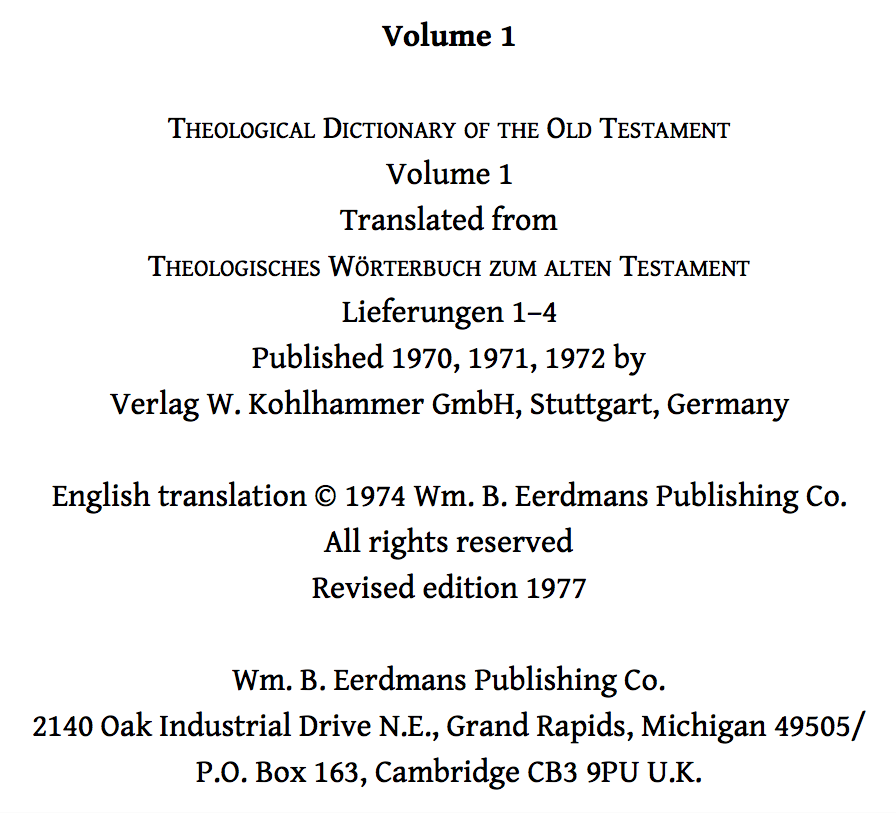 Volume 1

THEOLOGICAL DICTIONARY OF THE OLD TESTAMENT
Volume 1
Translated from
THEOLOGISCHES WÖRTERBUCH ZUM ALTEN TESTAMENT
Lieferungen 1–4
Published 1970, 1971, 1972 by
Verlag W. Kohlhammer GmbH, Stuttgart, Germany

English translation © 1974 Wm. B. Eerdmans Publishing Co.
All rights reserved
Revised edition 1977

Wm. B. Eerdmans Publishing Co.
2140 Oak Industrial Drive N.E., Grand Rapids, Michigan 49505/
P.O. Box 163, Cambridge CB3 9PU U.K.